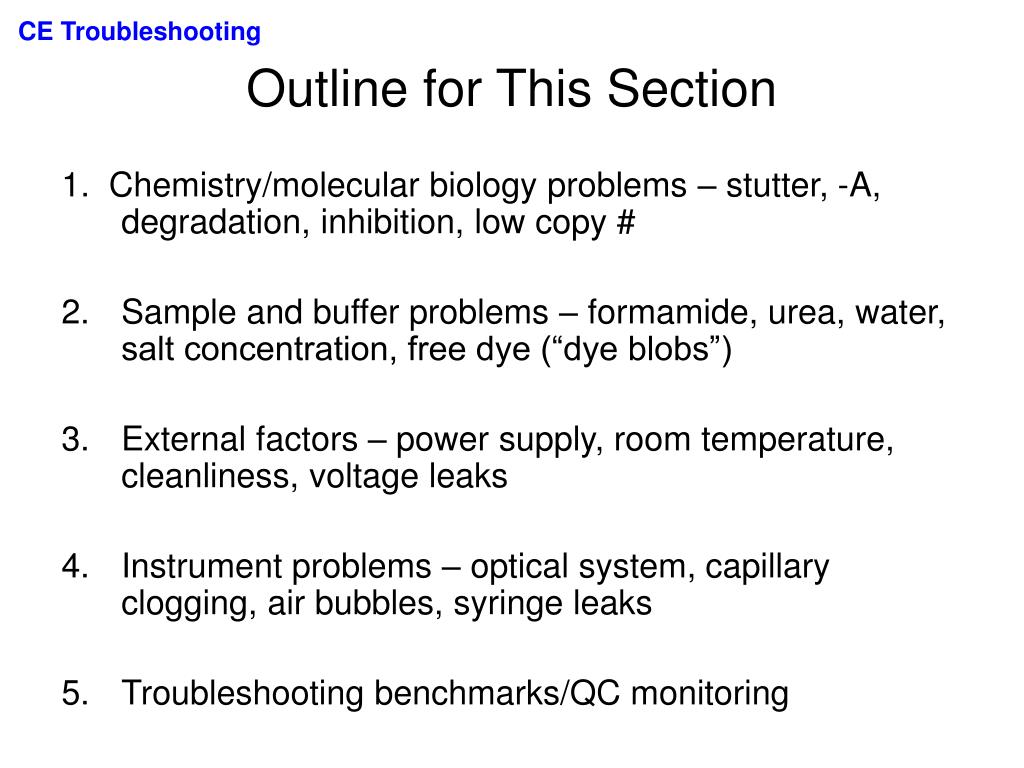 CE Troubleshooting

Outline for This Section

1. Chemistry/molecular biology problems – stutter, -A, degradation, inhibition, low copy #

2. Sample and buffer problems – formamide, urea, water, salt concentration, free dye (“dye blobs”)

3. External factors – power supply, room temperature, cleanliness, voltage leaks

4. Instrument problems – optical system, capillary clogging, air bubbles, syringe leaks

5. Troubleshooting benchmarks/QC monitoring